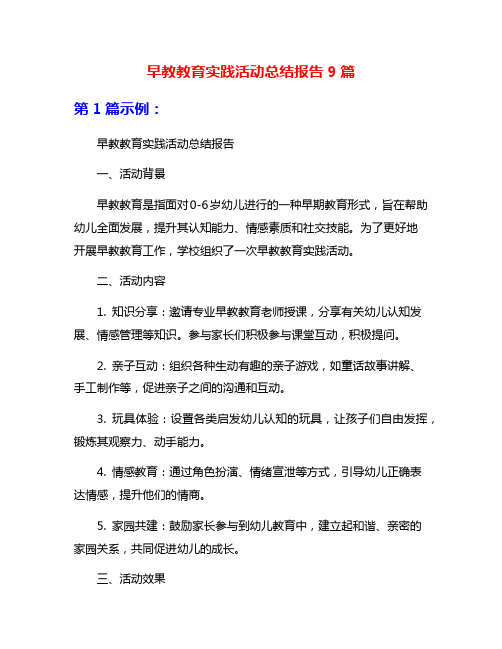 早教教育实践活动总结报告 9 篇

第 1 篇示例：

早教教育实践活动总结报告

一、活动背景

早教教育是指面对0-6岁幼儿进行的一种早期教育形式，旨在帮助幼儿全面发展，提升其认知能力、情感素质和社交技能。为了更好地开展早教教育工作，学校组织了一次早教教育实践活动。

二、活动内容

1. 知识分享：邀请专业早教教育老师授课，分享有关幼儿认知发展、情感管理等知识。参与家长们积极参与课堂互动，积极提问。

2. 亲子互动：组织各种生动有趣的亲子游戏，如童话故事讲解、手工制作等，促进亲子之间的沟通和互动。

3. 玩具体验：设置各类启发幼儿认知的玩具，让孩子们自由发挥，锻炼其观察力、动手能力。

4. 情感教育：通过角色扮演、情绪宣泄等方式，引导幼儿正确表达情感，提升他们的情商。

5. 家园共建：鼓励家长参与到幼儿教育中，建立起和谐、亲密的家园关系，共同促进幼儿的成长。

三、活动效果